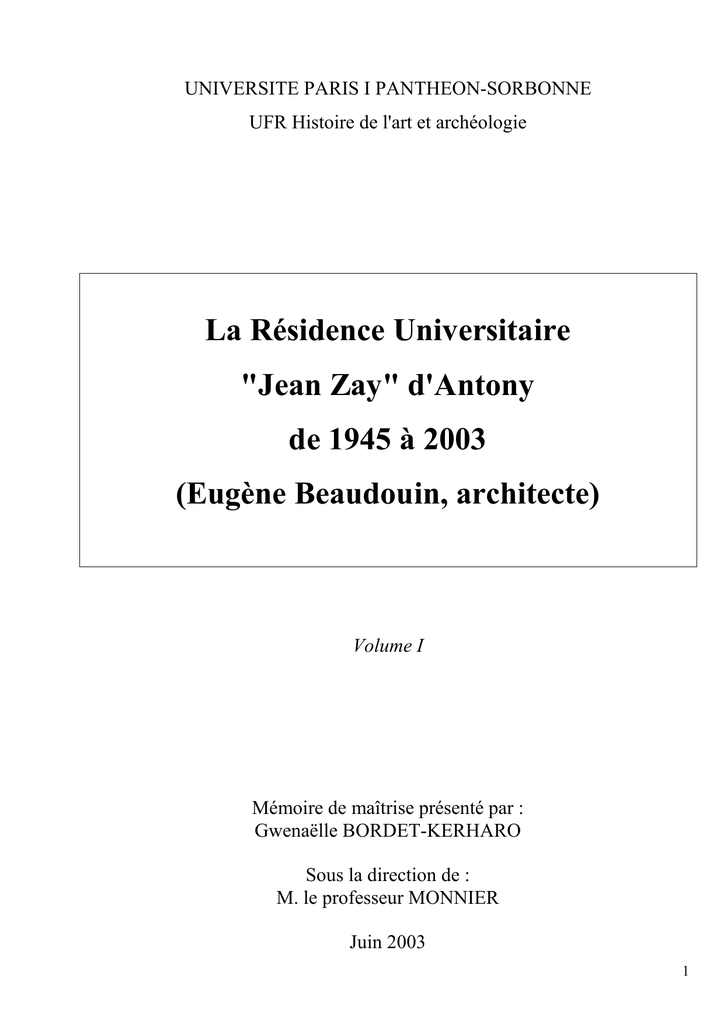 UNIVERSITE PARIS I PANTHEON-SORBONNE
UFR Histoire de l'art et archéologie

La Résidence Universitaire
"Jean Zay" d'Antony
de 1945 à 2003
(Eugène Beaudouin, architecte)

Volume I

Mémoire de maîtrise présenté par :
Gwenaëlle BORDET-KERHARO

Sous la direction de :
M. le professeur MONNIER

Juin 2003

1